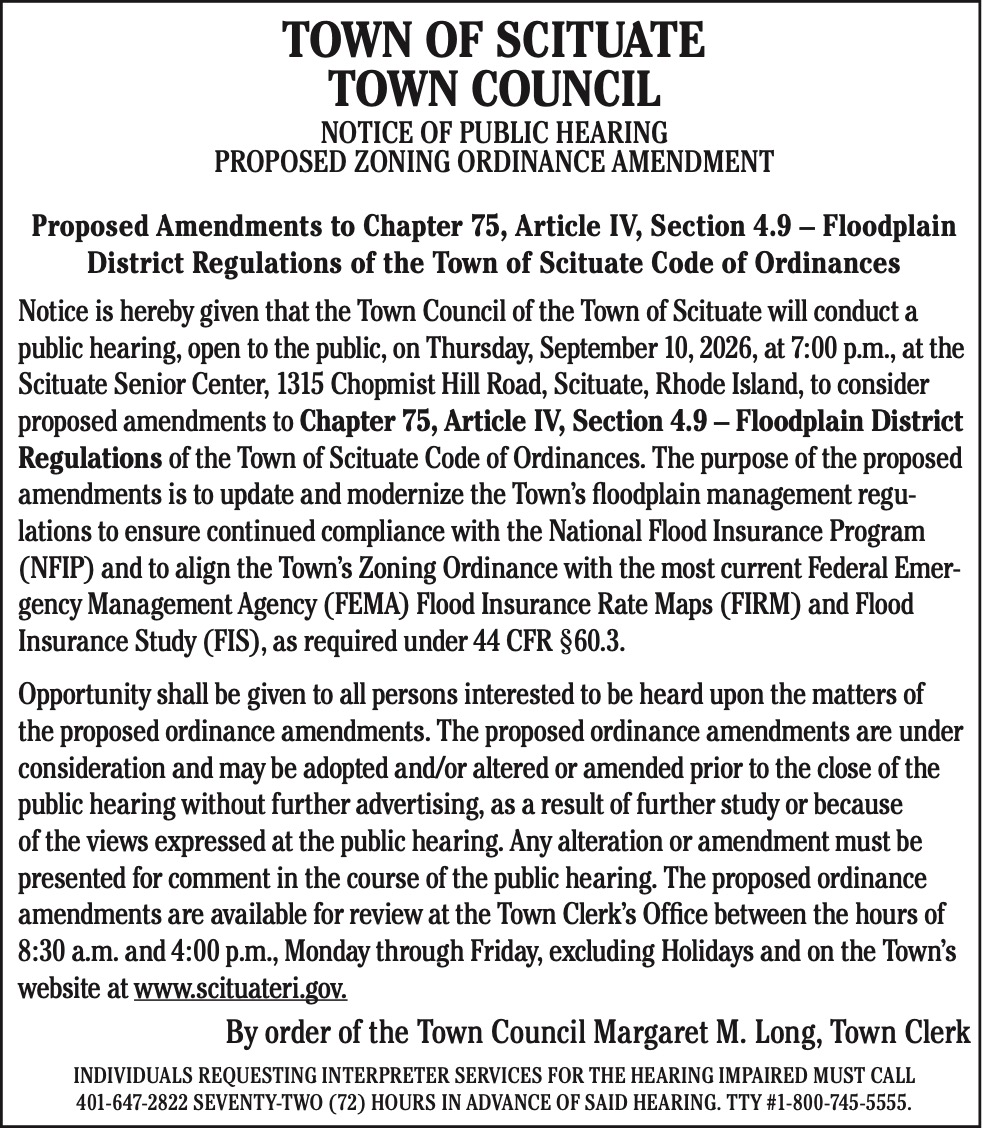 TOWN OF SCITUATE
TOWN COUNCIL
NOTICE OF PUBLIC HEARING
PROPOSED ZONING ORDINANCE AMENDMENT

Proposed Amendments to Chapter 75, Article IV, Section 4.9 – Floodplain District Regulations of the Town of Scituate Code of Ordinances

Notice is hereby given that the Town Council of the Town of Scituate will conduct a public hearing, open to the public, on Thursday, September 10, 2026, at 7:00 p.m., at the Scituate Senior Center, 1315 Chopmist Hill Road, Scituate, Rhode Island, to consider proposed amendments to Chapter 75, Article IV, Section 4.9 – Floodplain District Regulations of the Town of Scituate Code of Ordinances. The purpose of the proposed amendments is to update and modernize the Town's floodplain management regulations to ensure continued compliance with the National Flood Insurance Program (NFIP) and to align the Town's Zoning Ordinance with the most current Federal Emergency Management Agency (FEMA) Flood Insurance Rate Maps (FIRM) and Flood Insurance Study (FIS), as required under 44 CFR §60.3.

Opportunity shall be given to all persons interested to be heard upon the matters of the proposed ordinance amendments. The proposed ordinance amendments are under consideration and may be adopted and/or altered or amended prior to the close of the public hearing without further advertising, as a result of further study or because of the views expressed at the public hearing. Any alteration or amendment must be presented for comment in the course of the public hearing. The proposed ordinance amendments are available for review at the Town Clerk's Office between the hours of 8:30 a.m. and 4:00 p.m., Monday through Friday, excluding Holidays and on the Town's website at www.scituateri.gov.

By order of the Town Council Margaret M. Long, Town Clerk

INDIVIDUALS REQUESTING INTERPRETER SERVICES FOR THE HEARING IMPAIRED MUST CALL 401-647-2822 SEVENTY-TWO (72) HOURS IN ADVANCE OF SAID HEARING. TTY #1-800-745-5555.